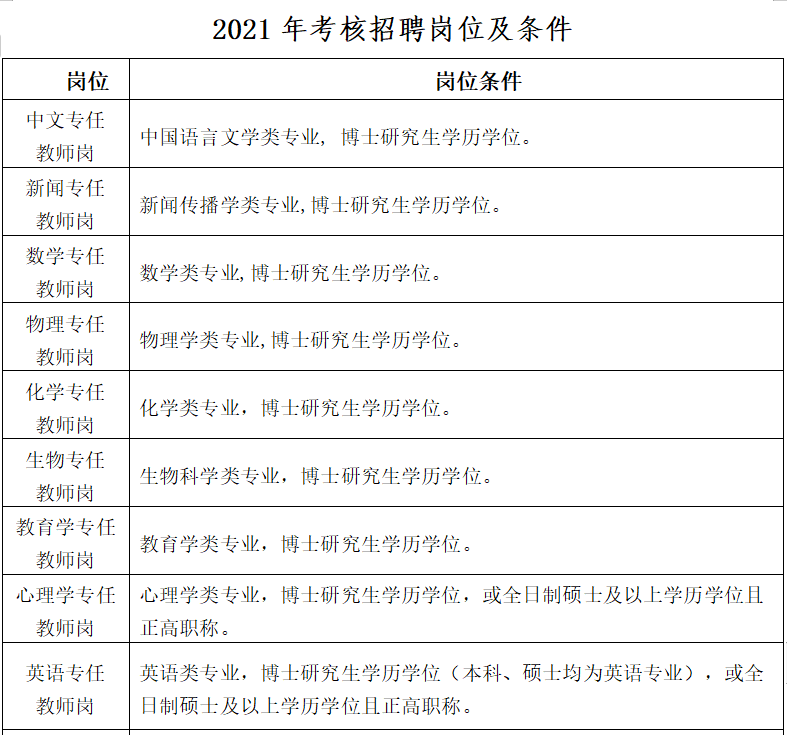 2021年考核招聘岗位及条件

| 岗位 | 岗位条件 |
|---|---|
| 中文专任教师岗 | 中国语言文学类专业，博士研究生学历学位。 |
| 新闻专任教师岗 | 新闻传播学类专业,博士研究生学历学位。 |
| 数学专任教师岗 | 数学类专业,博士研究生学历学位。 |
| 物理专任教师岗 | 物理学类专业,博士研究生学历学位。 |
| 化学专任教师岗 | 化学类专业，博士研究生学历学位。 |
| 生物专任教师岗 | 生物科学类专业，博士研究生学历学位。 |
| 教育学专任教师岗 | 教育学类专业，博士研究生学历学位。 |
| 心理学专任教师岗 | 心理学类专业，博士研究生学历学位，或全日制硕士及以上学历学位且正高职称。 |
| 英语专任教师岗 | 英语类专业，博士研究生学历学位（本科、硕士均为英语专业），或全日制硕士及以上学历学位且正高职称。 |